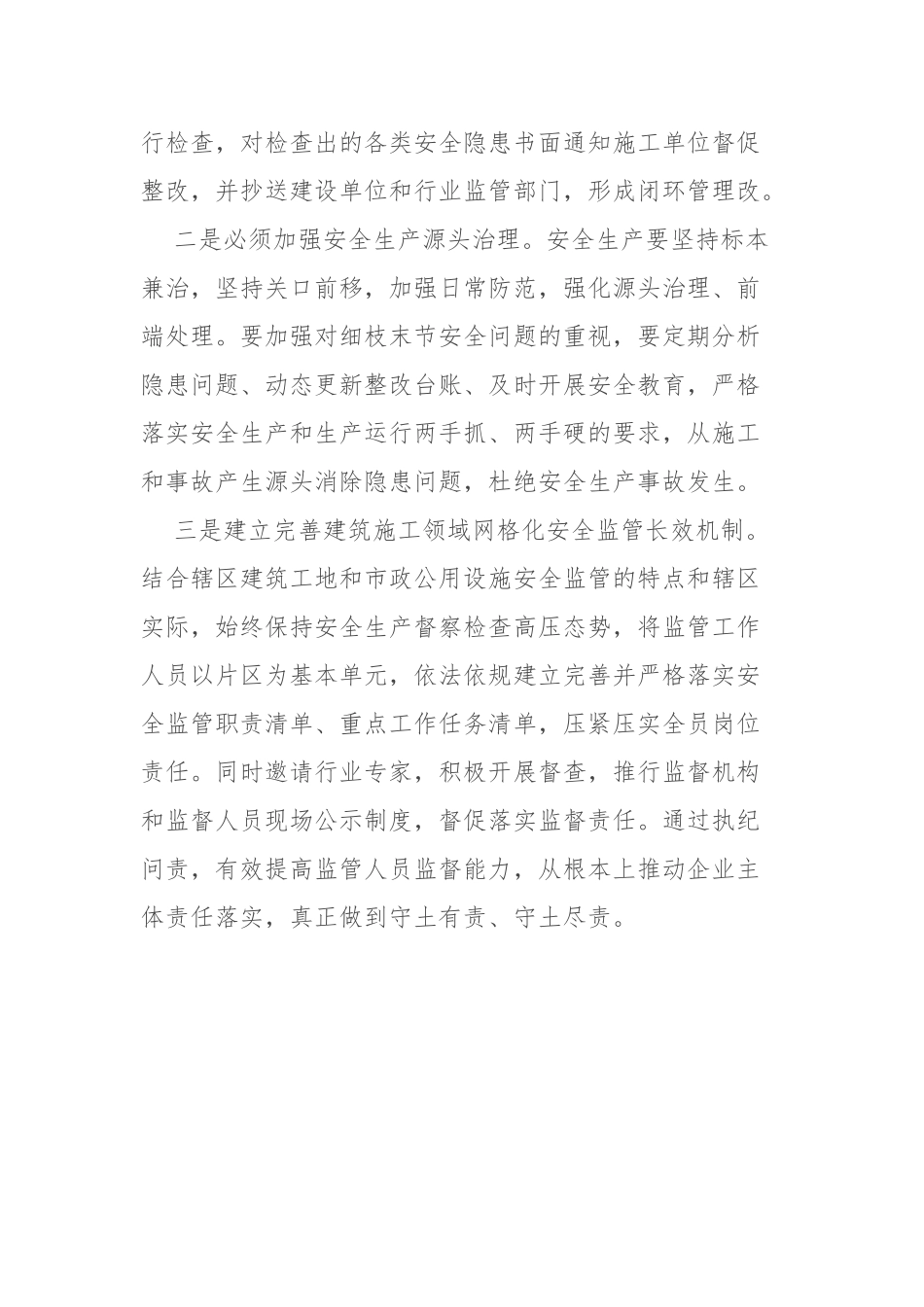 行检查，对检查出的各类安全隐患书面通知施工单位督促整改，并抄送建设单位和行业监管部门，形成闭环管理改。

二是必须加强安全生产源头治理。安全生产要坚持标本兼治，坚持关口前移，加强日常防范，强化源头治理、前端处理。要加强对细枝末节安全问题的重视，要定期分析隐患问题、动态更新整改台账、及时开展安全教育，严格落实安全生产和生产运行两手抓、两手硬的要求，从施工和事故产生源头消除隐患问题，杜绝安全生产事故发生。

三是建立完善建筑施工领域网格化安全监管长效机制。结合辖区建筑工地和市政公用设施安全监管的特点和辖区实际，始终保持安全生产督察检查高压态势，将监管工作人员以片区为基本单元，依法依规建立完善并严格落实安全监管职责清单、重点工作任务清单，压紧压实全员岗位责任。同时邀请行业专家，积极开展督查，推行监督机构和监督人员现场公示制度，督促落实监督责任。通过执纪问责，有效提高监管人员监督能力，从根本上推动企业主体责任落实，真正做到守土有责、守土尽责。